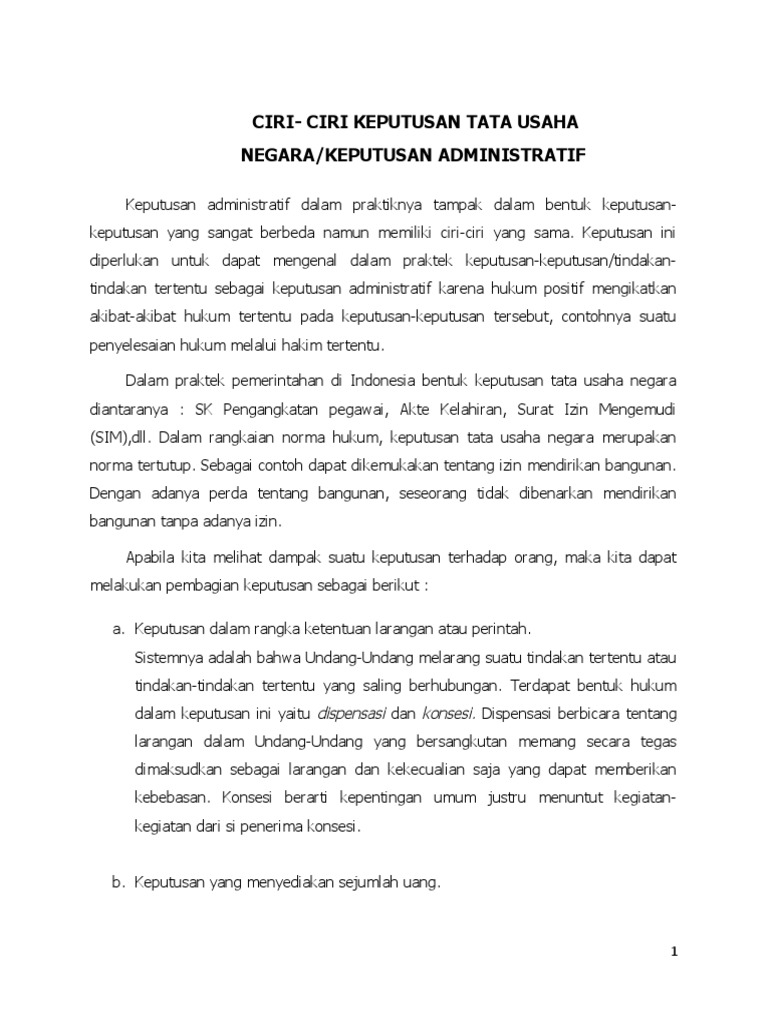 CIRI- CIRI KEPUTUSAN TATA USAHA NEGARA/KEPUTUSAN ADMINISTRATIF

Keputusan administratif dalam praktiknya tampak dalam bentuk keputusan-keputusan yang sangat berbeda namun memiliki ciri-ciri yang sama. Keputusan ini diperlukan untuk dapat mengenal dalam praktek keputusan-keputusan/tindakan-tindakan tertentu sebagai keputusan administratif karena hukum positif mengikatkan akibat-akibat hukum tertentu pada keputusan-keputusan tersebut, contohnya suatu penyelesaian hukum melalui hakim tertentu.

Dalam praktek pemerintahan di Indonesia bentuk keputusan tata usaha negara diantaranya : SK Pengangkatan pegawai, Akte Kelahiran, Surat Izin Mengemudi (SIM),dll. Dalam rangkaian norma hukum, keputusan tata usaha negara merupakan norma tertutup. Sebagai contoh dapat dikemukakan tentang izin mendirikan bangunan. Dengan adanya perda tentang bangunan, seseorang tidak dibenarkan mendirikan bangunan tanpa adanya izin.

Apabila kita melihat dampak suatu keputusan terhadap orang, maka kita dapat melakukan pembagian keputusan sebagai berikut :

a. Keputusan dalam rangka ketentuan larangan atau perintah.
Sistemnya adalah bahwa Undang-Undang melarang suatu tindakan tertentu atau tindakan-tindakan tertentu yang saling berhubungan. Terdapat bentuk hukum dalam keputusan ini yaitu dispensasi dan konsesi. Dispensasi berbicara tentang larangan dalam Undang-Undang yang bersangkutan memang secara tegas dimaksudkan sebagai larangan dan kekecualian saja yang dapat memberikan kebebasan. Konsesi berarti kepentingan umum justru menuntut kegiatan-kegiatan dari si penerima konsesi.

b. Keputusan yang menyediakan sejumlah uang.

1